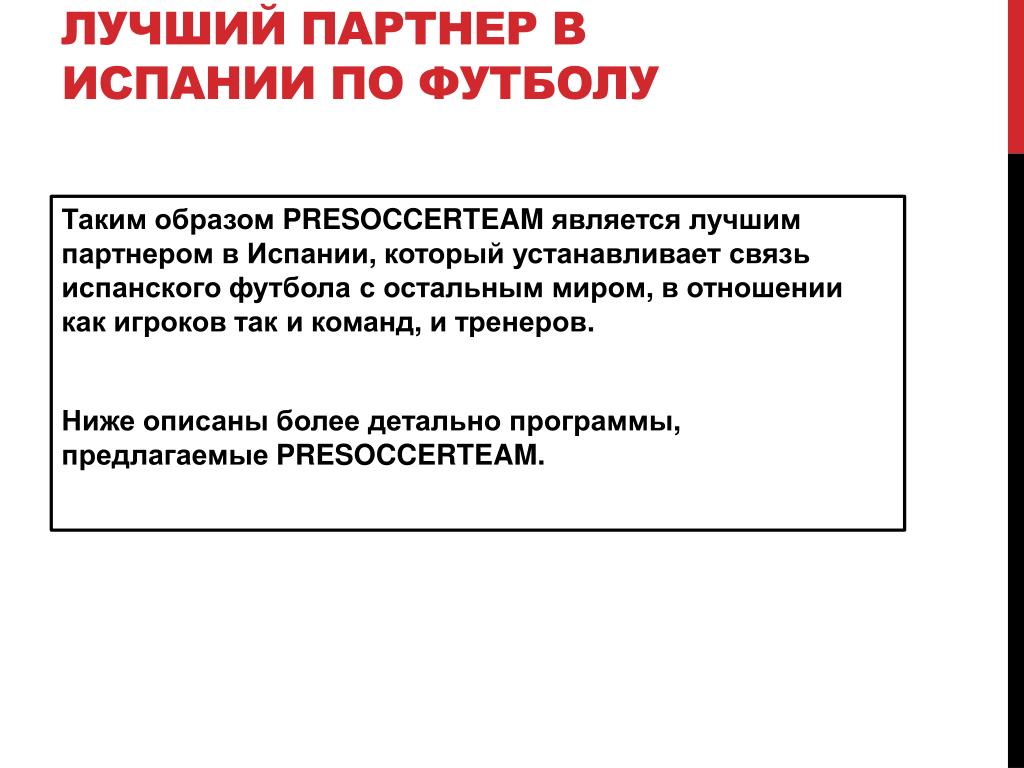 ЛУЧШИЙ ПАРТНЕР В ИСПАНИИ ПО ФУТБОЛУ

Таким образом PRESOCCERTEAM является лучшим партнером в Испании, который устанавливает связь испанского футбола с остальным миром, в отношении как игроков так и команд, и тренеров.

Ниже описаны более детально программы, предлагаемые PRESOCCERTEAM.